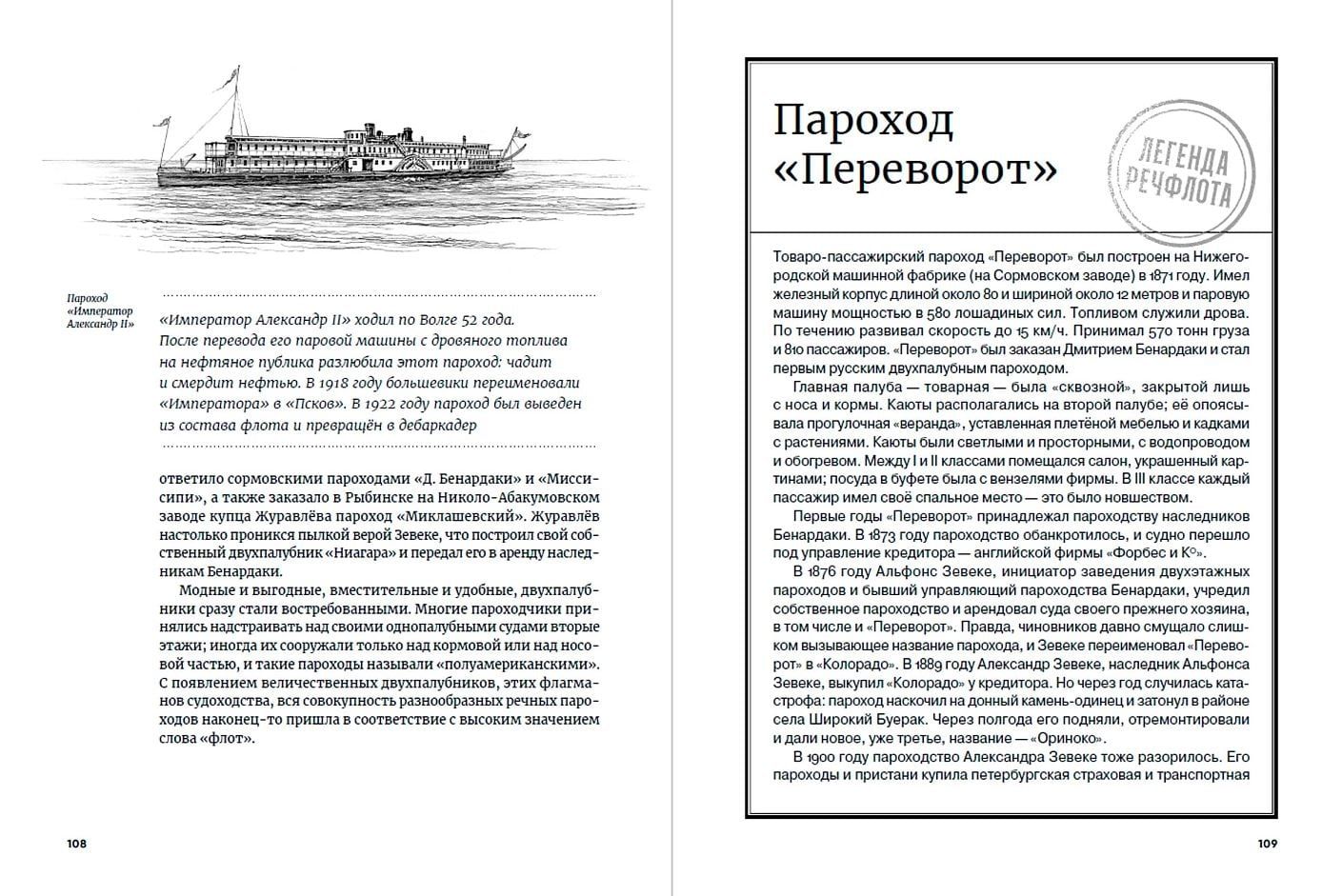 Пароход «Император Александр II»

«Император Александр II» ходил по Волге 52 года. После перевода его паровой машины с дровяного топлива на нефтяное публика разлюбила этот пароход: чадит и смердит нефтью. В 1918 году большевики переименовали «Императора» в «Псков». В 1922 году пароход был выведен из состава флота и превращён в дебаркадер

ответило сормовскими пароходами «Д. Бенардаки» и «Миссисипи», а также заказало в Рыбинске на Николо-Абакумовском заводе купца Журавлёва пароход «Миклашевский». Журавлёв настолько проникся пылкой верой Зевеке, что построил свой собственный двухпалубник «Ниагара» и передал его в аренду наследникам Бенардаки.

Модные и выгодные, вместительные и удобные, двухпалубники сразу стали востребованными. Многие пароходчики принялись надстраивать над своими однопалубными судами вторые этажи; иногда их сооружали только над кормовой или над носовой частью, и такие пароходы называли «полуамериканскими». С появлением величественных двухпалубников, этих флагманов судоходства, вся совокупность разнообразных речных пароходов наконец-то пришла в соответствие с высоким значением слова «флот».

108

Пароход «Переворот»

ЛЕГЕНДА РЕЧФЛОТА

Товаро-пассажирский пароход «Переворот» был построен на Нижегородской машинной фабрике (на Сормовском заводе) в 1871 году. Имел железный корпус длиной около 80 и шириной около 12 метров и паровую машину мощностью в 580 лошадиных сил. Топливом служили дрова. По течению развивал скорость до 15 км/ч. Принимал 570 тонн груза и 810 пассажиров. «Переворот» был заказан Дмитрием Бенардаки и стал первым русским двухпалубным пароходом.

Главная палуба — товарная — была «сквозной», закрытой лишь с носа и кормы. Каюты располагались на второй палубе; её опоясывала прогулочная «веранда», уставленная плетёной мебелью и кадками с растениями. Каюты были светлыми и просторными, с водопроводом и обогревом. Между I и II классами помещался салон, украшенный картинами; посуда в буфете была с вензелями фирмы. В III классе каждый пассажир имел своё спальное место — это было новшеством.

Первые годы «Переворот» принадлежал пароходству наследников Бенардаки. В 1873 году пароходство обанкротилось, и судно перешло под управление кредитора — английской фирмы «Форбес и К°».

В 1876 году Альфонс Зевеке, инициатор заведения двухэтажных пароходов и бывший управляющий пароходства Бенардаки, учредил собственное пароходство и арендовал суда своего прежнего хозяина, в том числе и «Переворот». Правда, чиновников давно смущало слишком вызывающее название парохода, и Зевеке переименовал «Переворот» в «Колорадо». В 1889 году Александр Зевеке, наследник Альфонса Зевеке, выкупил «Колорадо» у кредитора. Но через год случилась катастрофа: пароход наскочил на донный камень-одинец и затонул в районе села Широкий Буерак. Через полгода его подняли, отремонтировали и дали новое, уже третье, название — «Ориноко».

В 1900 году пароходство Александра Зевеке тоже разорилось. Его пароходы и пристани купила петербургская страховая и транспортная

109